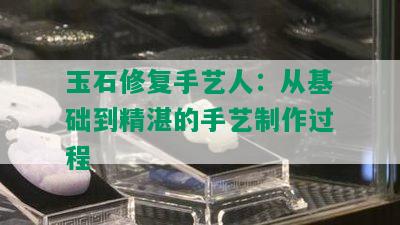 玉石修复手艺人：从基础到精湛的手艺制作过程